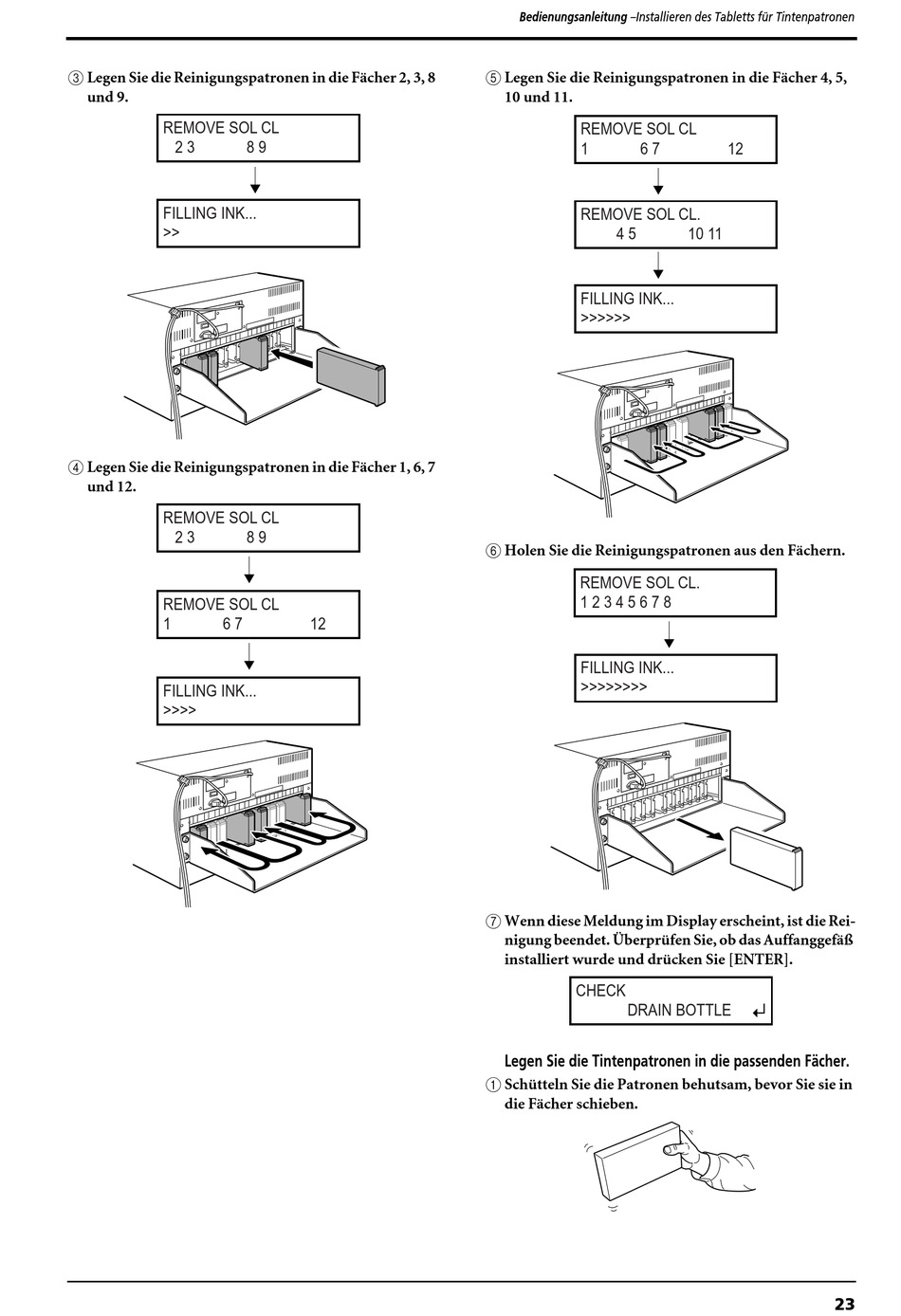 Bedienungsanleitung –Installieren des Tabletts für Tintenpatronen

③ Legen Sie die Reinigungspatronen in die Fächer 2, 3, 8 und 9.

REMOVE SOL CL
2 3 8 9

FILLING INK...
>>

④ Legen Sie die Reinigungspatronen in die Fächer 1, 6, 7 und 12.

REMOVE SOL CL
2 3 8 9

REMOVE SOL CL
1 6 7 12

FILLING INK...
>>>>

⑤ Legen Sie die Reinigungspatronen in die Fächer 4, 5, 10 und 11.

REMOVE SOL CL
1 6 7 12

REMOVE SOL CL.
4 5 10 11

FILLING INK...
>>>>>>

⑥ Holen Sie die Reinigungspatronen aus den Fächern.

REMOVE SOL CL.
1 2 3 4 5 6 7 8

FILLING INK...
>>>>>>>>

⑦ Wenn diese Meldung im Display erscheint, ist die Reinigung beendet. Überprüfen Sie, ob das Auffanggefäß installiert wurde und drücken Sie [ENTER].

CHECK
DRAIN BOTTLE ↵

Legen Sie die Tintenpatronen in die passenden Fächer.

① Schütteln Sie die Patronen behutsam, bevor Sie sie in die Fächer schieben.

23